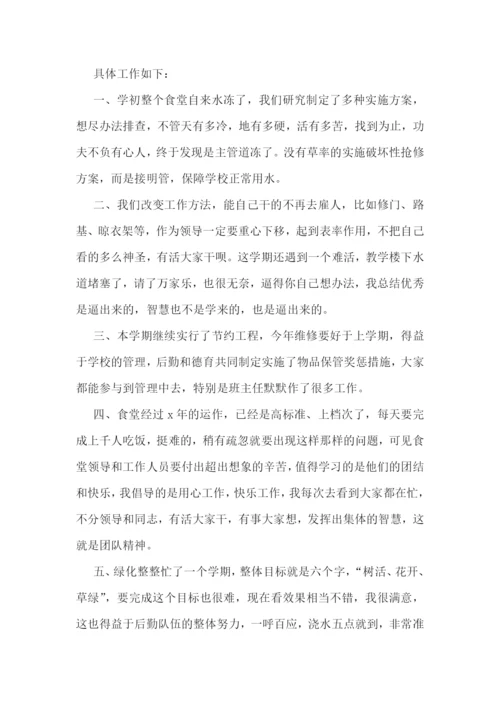 具体工作如下：

一、学初整个食堂自来水冻了，我们研究制定了多种实施方案，想尽办法排查，不管天有多冷，地有多硬，活有多苦，找到为止，功夫不负有心人，终于发现是主管道冻了。没有草率的实施破坏性抢修方案，而是接明管，保障学校正常用水。

二、我们改变工作方法，能自己干的不再去雇人，比如修门、路基、晾衣架等，作为领导一定要重心下移，起到表率作用，不把自己看的多么神圣，有活大家干呗。这学期还遇到一个难活，教学楼下水道堵塞了，请了万家乐，也很无奈，逼得你自己想办法，我总结优秀是逼出来的，智慧也不是学来的，也是逼出来的。

三、本学期继续实行了节约工程，今年维修要好于上学期，得益于学校的管理，后勤和德育共同制定实施了物品保管奖惩措施，大家都能参与到管理中去，特别是班主任默默作了很多工作。

四、食堂经过 x 年的运作，已经是高标准、上档次了，每天要完成上千人吃饭，挺难的，稍有疏忽就要出现这样那样的问题，可见食堂领导和工作人员要付出超出想象的辛苦，值得学习的是他们的团结和快乐，我倡导的是用心工作，快乐工作，我每次去看到大家都在忙，不分领导和同志，有活大家干，有事大家想，发挥出集体的智慧，这就是团队精神。

五、绿化整整忙了一个学期，整体目标就是六个字，“树活、花开、草绿”，要完成这个目标也很难，现在看效果相当不错，我很满意，这也得益于后勤队伍的整体努力，一呼百应，浇水五点就到，非常准